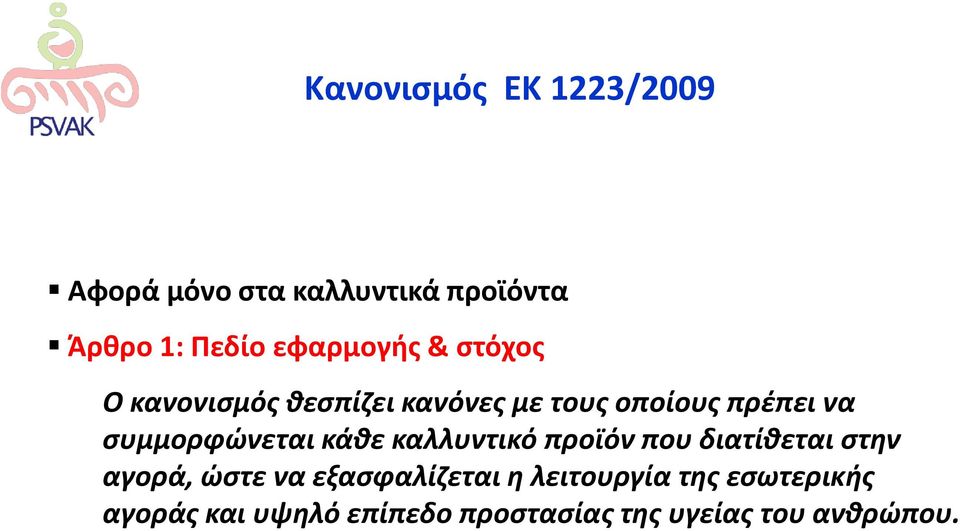 PSVAK

Κανονισμός ΕΚ 1223/2009

▪ Αφορά μόνο στα καλλυντικά προϊόντα

▪ Άρθρο 1: Πεδίο εφαρμογής & στόχος

Ο κανονισμός θεσπίζει κανόνες με τους οποίους πρέπει να συμμορφώνεται κάθε καλλυντικό προϊόν που διατίθεται στην αγορά, ώστε να εξασφαλίζεται η λειτουργία της εσωτερικής αγοράς και υψηλό επίπεδο προστασίας της υγείας του ανθρώπου.